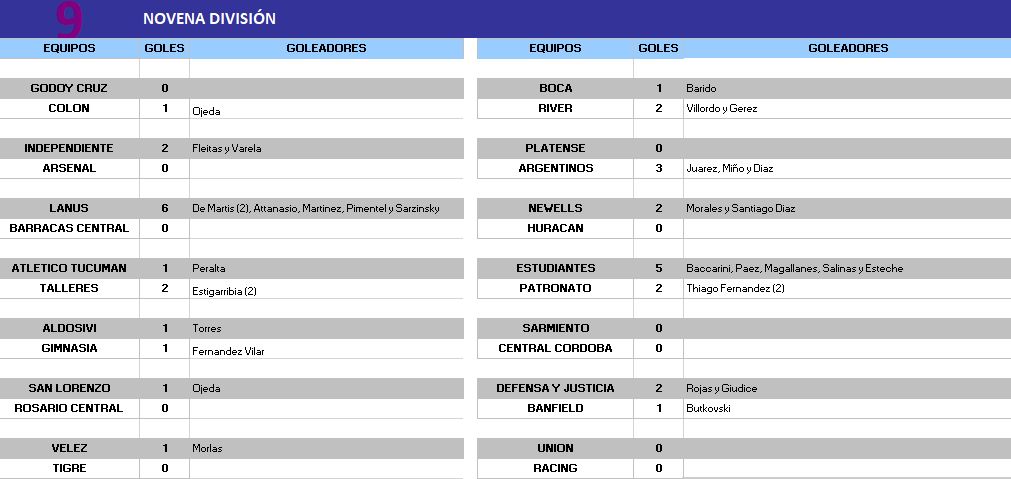 9 NOVENA DIVISIÓN

| EQUIPOS | GOLES | GOLEADORES |
|---|---|---|
| GODOY CRUZ | 0 | |
| COLON | 1 | Ojeda |
| INDEPENDIENTE | 2 | Fleitas y Varela |
| ARSENAL | 0 | |
| LANUS | 6 | De Martis (2), Attanasio, Martinez, Pimentel y Sarzinsky |
| BARRACAS CENTRAL | 0 | |
| ATLETICO TUCUMAN | 1 | Peralta |
| TALLERES | 2 | Estigarribia (2) |
| ALDOSIVI | 1 | Torres |
| GIMNASIA | 1 | Fernandez Vilar |
| SAN LORENZO | 1 | Ojeda |
| ROSARIO CENTRAL | 0 | |
| VELEZ | 1 | Morlas |
| TIGRE | 0 | |

| EQUIPOS | GOLES | GOLEADORES |
|---|---|---|
| BOCA | 1 | Barido |
| RIVER | 2 | Villordo y Gerez |
| PLATENSE | 0 | |
| ARGENTINOS | 3 | Juarez, Miño y Diaz |
| NEWELLS | 2 | Morales y Santiago Diaz |
| HURACAN | 0 | |
| ESTUDIANTES | 5 | Baccarini, Paez, Magallanes, Salinas y Esteche |
| PATRONATO | 2 | Thiago Fernandez (2) |
| SARMIENTO | 0 | |
| CENTRAL CORDOBA | 0 | |
| DEFENSA Y JUSTICIA | 2 | Rojas y Giudice |
| BANFIELD | 1 | Butkovski |
| UNION | 0 | |
| RACING | 0 | |